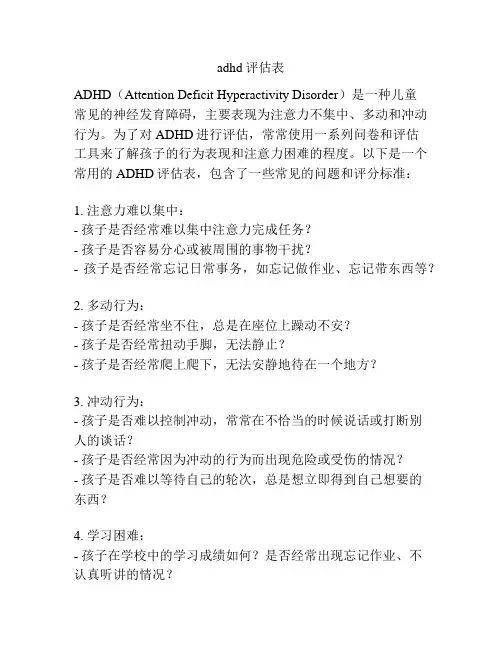 adhd 评估表

ADHD（Attention Deficit Hyperactivity Disorder）是一种儿童常见的神经发育障碍，主要表现为注意力不集中、多动和冲动行为。为了对 ADHD 进行评估，常常使用一系列问卷和评估工具来了解孩子的行为表现和注意力困难的程度。以下是一个常用的 ADHD 评估表，包含了一些常见的问题和评分标准：

1. 注意力难以集中：
- 孩子是否经常难以集中注意力完成任务？
- 孩子是否容易分心或被周围的事物干扰？
- 孩子是否经常忘记日常事务，如忘记做作业、忘记带东西等？

2. 多动行为：
- 孩子是否经常坐不住，总是在座位上躁动不安？
- 孩子是否经常扭动手脚，无法静止？
- 孩子是否经常爬上爬下，无法安静地待在一个地方？

3. 冲动行为：
- 孩子是否难以控制冲动，常常在不恰当的时候说话或打断别人的谈话？
- 孩子是否经常因为冲动的行为而出现危险或受伤的情况？
- 孩子是否难以等待自己的轮次，总是想立即得到自己想要的东西？

4. 学习困难：
- 孩子在学校中的学习成绩如何？是否经常出现忘记作业、不认真听讲的情况？